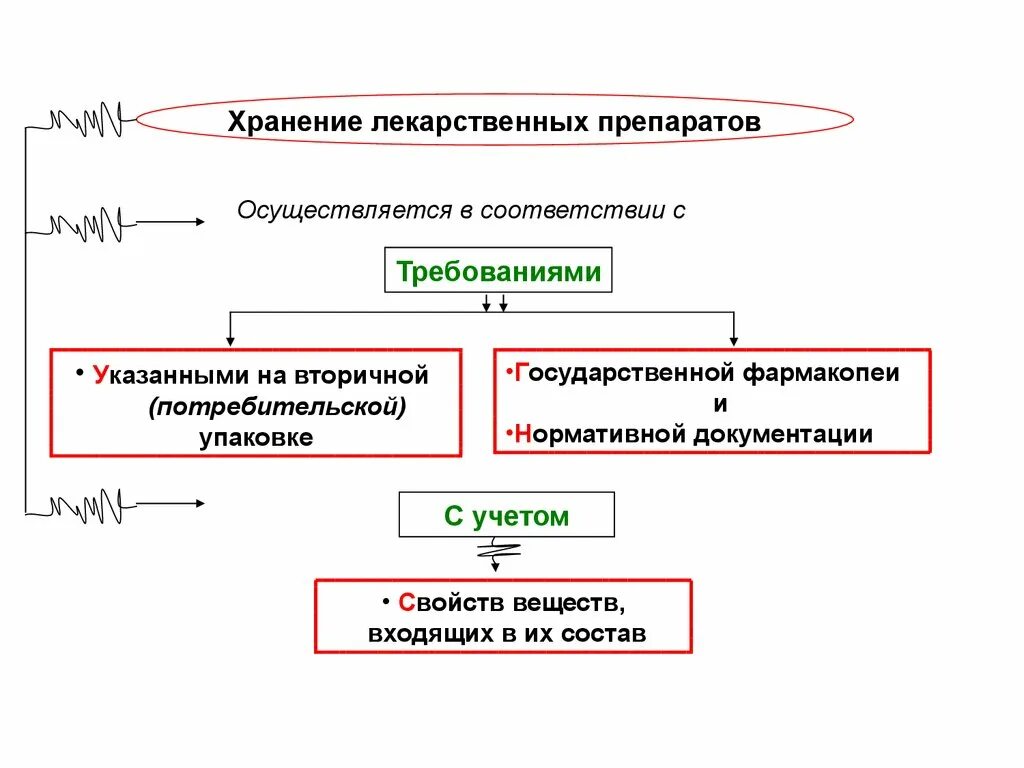 Хранение лекарственных препаратов

Осуществляется в соответствии с

Требованиями

• Указанными на вторичной (потребительской) упаковке

•Государственной фармакопеи и •Нормативной документации

С учетом

• Свойств веществ, входящих в их состав